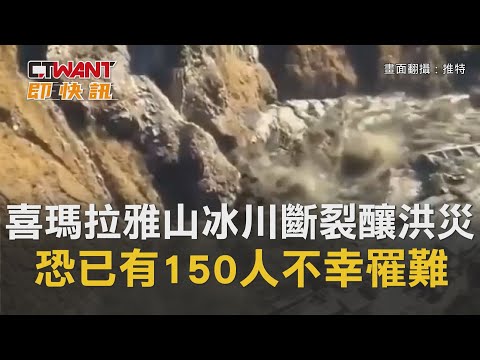 CTWANT
即快訊

畫面翻攝：推特

喜瑪拉雅山冰川斷裂釀洪災
恐已有150人不幸罹難